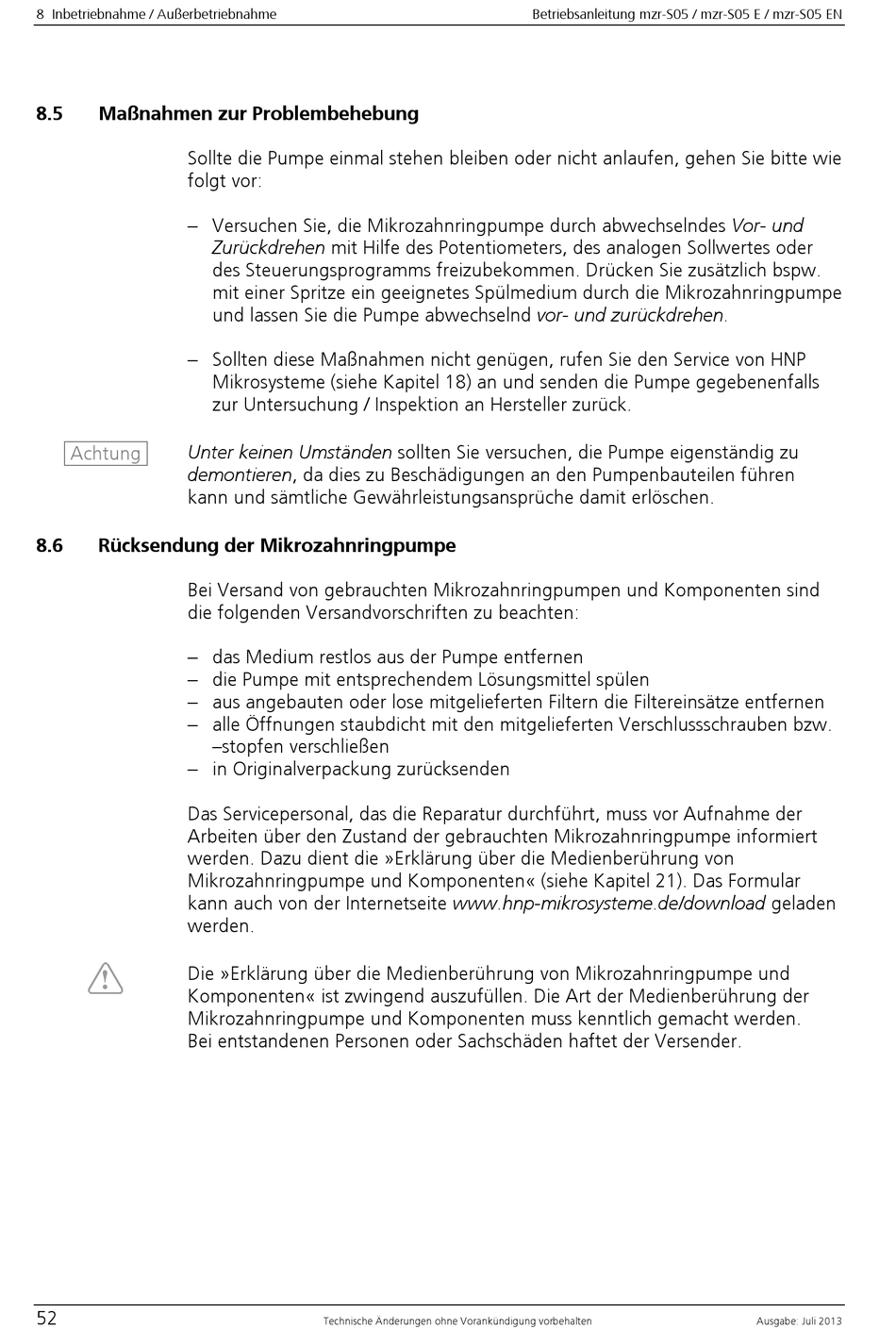 8 Inbetriebnahme / Außerbetriebnahme

Betriebsanleitung mzr-S05 / mzr-S05 E / mzr-S05 EN

8.5 Maßnahmen zur Problembehebung

Sollte die Pumpe einmal stehen bleiben oder nicht anlaufen, gehen Sie bitte wie folgt vor:

– Versuchen Sie, die Mikrozahnringpumpe durch abwechselndes Vor- und Zurückdrehen mit Hilfe des Potentiometers, des analogen Sollwertes oder des Steuerungsprogramms freizubekommen. Drücken Sie zusätzlich bspw. mit einer Spritze ein geeignetes Spülmedium durch die Mikrozahnringpumpe und lassen Sie die Pumpe abwechselnd vor- und zurückdrehen.

– Sollten diese Maßnahmen nicht genügen, rufen Sie den Service von HNP Mikrosysteme (siehe Kapitel 18) an und senden die Pumpe gegebenenfalls zur Untersuchung / Inspektion an Hersteller zurück.

Achtung

Unter keinen Umständen sollten Sie versuchen, die Pumpe eigenständig zu demontieren, da dies zu Beschädigungen an den Pumpenbauteilen führen kann und sämtliche Gewährleistungsansprüche damit erlöschen.

8.6 Rücksendung der Mikrozahnringpumpe

Bei Versand von gebrauchten Mikrozahnringpumpen und Komponenten sind die folgenden Versandvorschriften zu beachten:

– das Medium restlos aus der Pumpe entfernen
– die Pumpe mit entsprechendem Lösungsmittel spülen
– aus angebauten oder lose mitgelieferten Filtern die Filtereinsätze entfernen
– alle Öffnungen staubdicht mit den mitgelieferten Verschlussschrauben bzw. –stopfen verschließen
– in Originalverpackung zurücksenden

Das Servicepersonal, das die Reparatur durchführt, muss vor Aufnahme der Arbeiten über den Zustand der gebrauchten Mikrozahnringpumpe informiert werden. Dazu dient die »Erklärung über die Medienberührung von Mikrozahnringpumpe und Komponenten« (siehe Kapitel 21). Das Formular kann auch von der Internetseite www.hnp-mikrosysteme.de/download geladen werden.

Die »Erklärung über die Medienberührung von Mikrozahnringpumpe und Komponenten« ist zwingend auszufüllen. Die Art der Medienberührung der Mikrozahnringpumpe und Komponenten muss kenntlich gemacht werden. Bei entstandenen Personen oder Sachschäden haftet der Versender.

52

Technische Änderungen ohne Vorankündigung vorbehalten

Ausgabe: Juli 2013